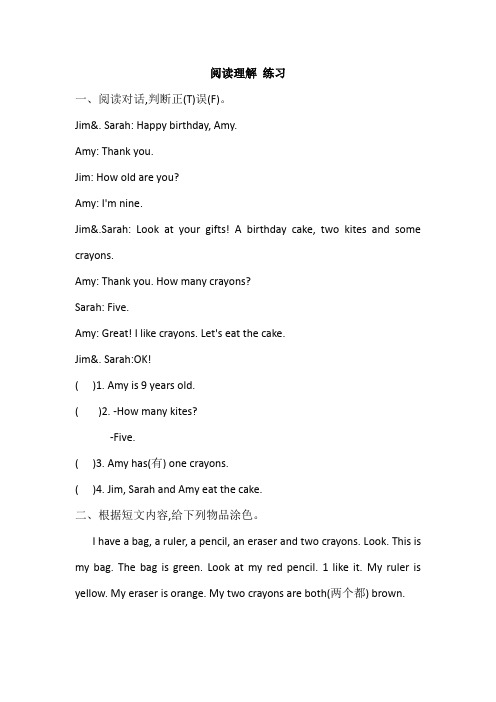 阅读理解 练习

一、阅读对话,判断正(T)误(F)。

Jim&. Sarah: Happy birthday, Amy.

Amy: Thank you.

Jim: How old are you?

Amy: I'm nine.

Jim&.Sarah: Look at your gifts! A birthday cake, two kites and some crayons.

Amy: Thank you. How many crayons?

Sarah: Five.

Amy: Great! I like crayons. Let's eat the cake.

Jim&. Sarah:OK!

( )1. Amy is 9 years old.

( )2. -How many kites?

-Five.

( )3. Amy has(有) one crayons.

( )4. Jim, Sarah and Amy eat the cake.

二、根据短文内容,给下列物品涂色。

I have a bag, a ruler, a pencil, an eraser and two crayons. Look. This is my bag. The bag is green. Look at my red pencil. 1 like it. My ruler is yellow. My eraser is orange. My two crayons are both(两个都) brown.